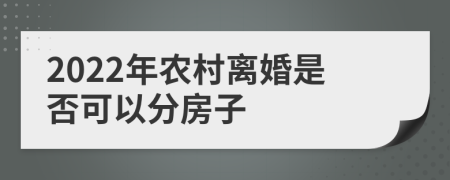 2022年农村离婚是否可以分房子